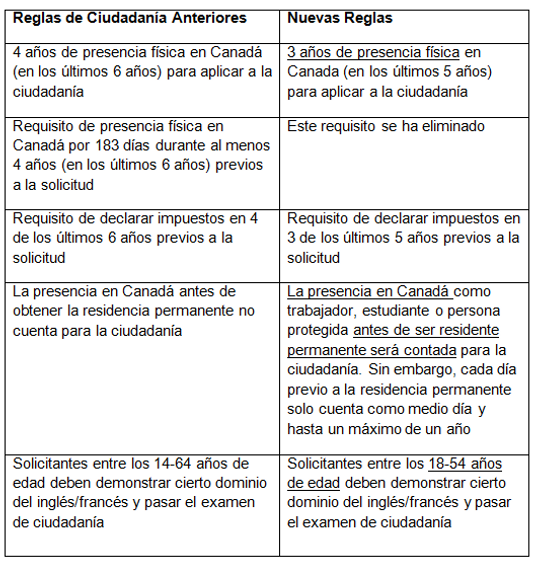 | Reglas de Ciudadanía Anteriores | Nuevas Reglas |
|---|---|
| 4 años de presencia física en Canadá (en los últimos 6 años) para aplicar a la ciudadanía | 3 años de presencia física en Canada (en los últimos 5 años) para aplicar a la ciudadanía |
| Requisito de presencia física en Canadá por 183 días durante al menos 4 años (en los últimos 6 años) previos a la solicitud | Este requisito se ha eliminado |
| Requisito de declarar impuestos en 4 de los últimos 6 años previos a la solicitud | Requisito de declarar impuestos en 3 de los últimos 5 años previos a la solicitud |
| La presencia en Canadá antes de obtener la residencia permanente no cuenta para la ciudadanía | La presencia en Canadá como trabajador, estudiante o persona protegida antes de ser residente permanente será contada para la ciudadanía. Sin embargo, cada día previo a la residencia permanente solo cuenta como medio día y hasta un máximo de un año |
| Solicitantes entre los 14-64 años de edad deben demonstrar cierto dominio del inglés/francés y pasar el examen de ciudadanía | Solicitantes entre los 18-54 años de edad deben demonstrar cierto dominio del inglés/francés y pasar el examen de ciudadanía |